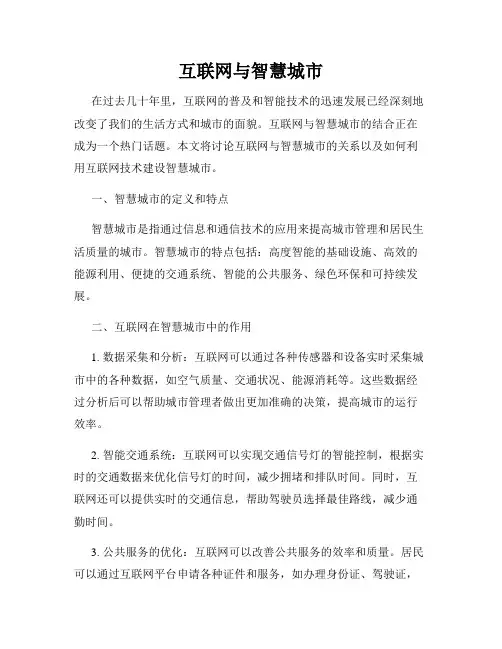 互联网与智慧城市

在过去几十年里，互联网的普及和智能技术的迅速发展已经深刻地改变了我们的生活方式和城市的面貌。互联网与智慧城市的结合正在成为一个热门话题。本文将讨论互联网与智慧城市的关系以及如何利用互联网技术建设智慧城市。

一、智慧城市的定义和特点

智慧城市是指通过信息和通信技术的应用来提高城市管理和居民生活质量的城市。智慧城市的特点包括：高度智能的基础设施、高效的能源利用、便捷的交通系统、智能的公共服务、绿色环保和可持续发展。

二、互联网在智慧城市中的作用

1. 数据采集和分析：互联网可以通过各种传感器和设备实时采集城市中的各种数据，如空气质量、交通状况、能源消耗等。这些数据经过分析后可以帮助城市管理者做出更加准确的决策，提高城市的运行效率。

2. 智能交通系统：互联网可以实现交通信号灯的智能控制，根据实时的交通数据来优化信号灯的时间，减少拥堵和排队时间。同时，互联网还可以提供实时的交通信息，帮助驾驶员选择最佳路线，减少通勤时间。

3. 公共服务的优化：互联网可以改善公共服务的效率和质量。居民可以通过互联网平台申请各种证件和服务，如办理身份证、驾驶证，